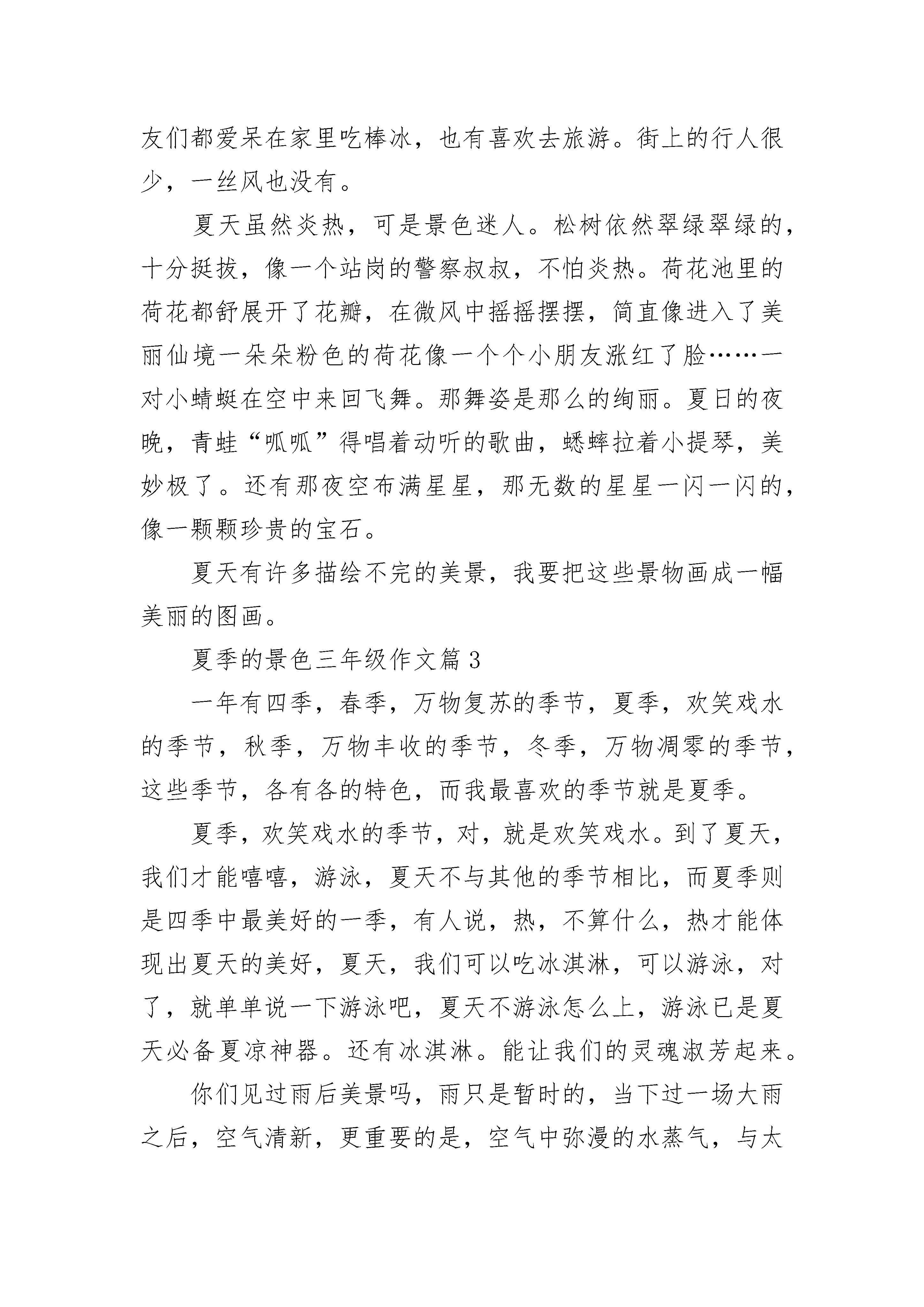 友们都爱呆在家里吃棒冰，也有喜欢去旅游。街上的行人很少，一丝风也没有。

夏天虽然炎热，可是景色迷人。松树依然翠绿翠绿的，十分挺拔，像一个站岗的警察叔叔，不怕炎热。荷花池里的荷花都舒展开了花瓣，在微风中摇摇摆摆，简直像进入了美丽仙境一朵朵粉色的荷花像一个个小朋友涨红了脸……一对小蜻蜓在空中来回飞舞。那舞姿是那么的绚丽。夏日的夜晚，青蛙“呱呱”得唱着动听的歌曲，蟋蟀拉着小提琴，美妙极了。还有那夜空布满星星，那无数的星星一闪一闪的，像一颗颗珍贵的宝石。

夏天有许多描绘不完的美景，我要把这些景物画成一幅美丽的图画。

夏季的景色三年级作文篇 3

一年有四季，春季，万物复苏的季节，夏季，欢笑戏水的季节，秋季，万物丰收的季节，冬季，万物凋零的季节，这些季节，各有各的特色，而我最喜欢的季节就是夏季。

夏季，欢笑戏水的季节，对，就是欢笑戏水。到了夏天，我们才能嘻嘻，游泳，夏天不与其他的季节相比，而夏季则是四季中最美好的一季，有人说，热，不算什么，热才能体现出夏天的美好，夏天，我们可以吃冰淇淋，可以游泳，对了，就单单说一下游泳吧，夏天不游泳怎么上，游泳已是夏天必备夏凉神器。还有冰淇淋。能让我们的灵魂淑芳起来。

你们见过雨后美景吗，雨只是暂时的，当下过一场大雨之后，空气清新，更重要的是，空气中弥漫的水蒸气，与太